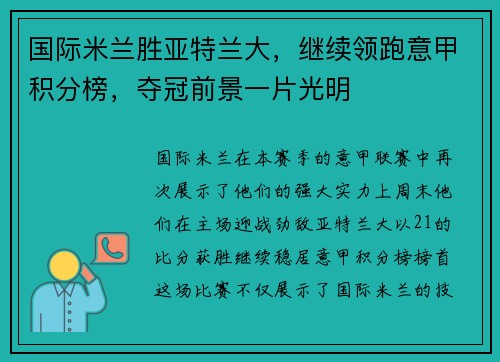 国际米兰胜亚特兰大，继续领跑意甲积分榜，夺冠前景一片光明

国际米兰在本赛季的意甲联赛中再次展示了他们的强大实力上周末他们在主场迎战劲敌亚特兰大以21的比分获胜继续稳居意甲积分榜榜首这场比赛不仅展示了国际米兰的技